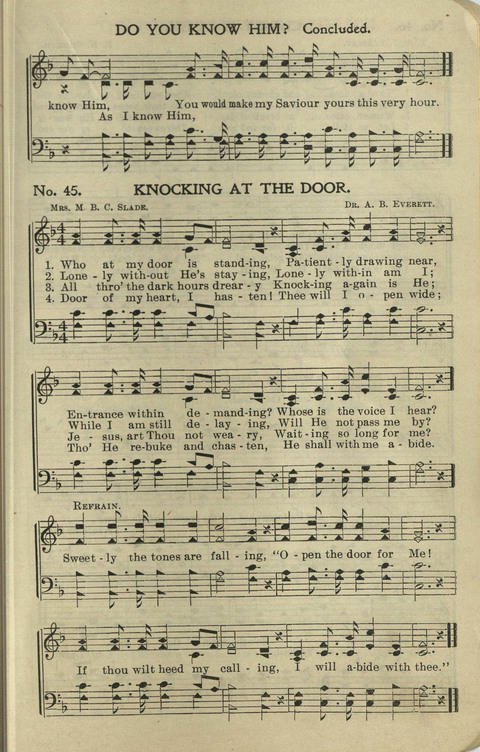 DO YOU KNOW HIM? Concluded.

know Him, You would make my Saviour yours this very hour.
As I know Him,

No. 45. KNOCKING AT THE DOOR.

Mrs. M. B. C. Slade. Dr. A. B. Everett.

1. Who at my door is stand-ing, Pa-tient-ly drawing near,
2. Lone-ly with-out He's stay-ing, Lone-ly with-in am I;
3. All thro' the dark hours drear-y Knock-ing a-gain is He;
4. Door of my heart, I has-ten! Thee will I o-pen wide;

En-trance within de-mand-ing? Whose is the voice I hear?
While I am still de-lay-ing, Will He not pass me by?
Je-sus, art Thou not wea-ry, Wait-ing so long for me?
Tho' He re-buke and chas-ten, He shall with me a-bide.

Refrain.

Sweet-ly the tones are fall-ing, "O-pen the door for Me!

If thou wilt heed my call-ing, I will a-bide with thee."